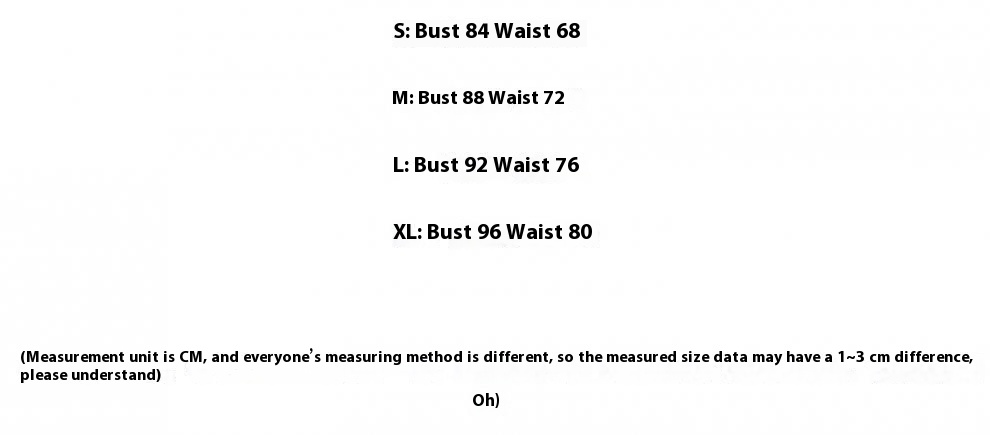 S: Bust 84 Waist 68

M: Bust 88 Waist 72

L: Bust 92 Waist 76

XL: Bust 96 Waist 80

(Measurement unit is CM, and everyone's measuring method is different, so the measured size data may have a 1~3 cm difference, please understand)

Oh)